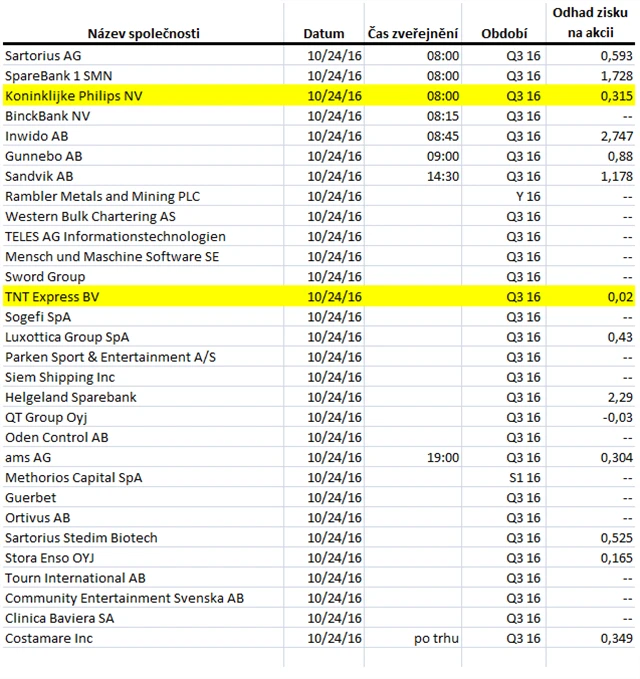 | Název společnosti | Datum | Čas zveřejnění | Období | Odhad zisku na akcii |
|---|---|---|---|---|
| Sartorius AG | 10/24/16 | 08:00 | Q3 16 | 0,593 |
| SpareBank 1 SMN | 10/24/16 | 08:00 | Q3 16 | 1,728 |
| Koninklijke Philips NV | 10/24/16 | 08:00 | Q3 16 | 0,315 |
| BinckBank NV | 10/24/16 | 08:15 | Q3 16 | -- |
| Inwido AB | 10/24/16 | 08:45 | Q3 16 | 2,747 |
| Gunnebo AB | 10/24/16 | 09:00 | Q3 16 | 0,88 |
| Sandvik AB | 10/24/16 | 14:30 | Q3 16 | 1,178 |
| Rambler Metals and Mining PLC | 10/24/16 | | Y 16 | -- |
| Western Bulk Chartering AS | 10/24/16 | | Q3 16 | -- |
| TELES AG Informationstechnologien | 10/24/16 | | Q3 16 | -- |
| Mensch und Maschine Software SE | 10/24/16 | | Q3 16 | -- |
| Sword Group | 10/24/16 | | Q3 16 | -- |
| TNT Express BV | 10/24/16 | | Q3 16 | 0,02 |
| Sogefi SpA | 10/24/16 | | Q3 16 | -- |
| Luxottica Group SpA | 10/24/16 | | Q3 16 | 0,43 |
| Parken Sport & Entertainment A/S | 10/24/16 | | Q3 16 | -- |
| Siem Shipping Inc | 10/24/16 | | Q3 16 | -- |
| Helgeland Sparebank | 10/24/16 | | Q3 16 | 2,29 |
| QT Group Oyj | 10/24/16 | | Q3 16 | -0,03 |
| Oden Control AB | 10/24/16 | | Q3 16 | -- |
| ams AG | 10/24/16 | 19:00 | Q3 16 | 0,304 |
| Methorios Capital SpA | 10/24/16 | | S1 16 | -- |
| Guerbet | 10/24/16 | | Q3 16 | -- |
| Ortivus AB | 10/24/16 | | Q3 16 | -- |
| Sartorius Stedim Biotech | 10/24/16 | | Q3 16 | 0,525 |
| Stora Enso OYJ | 10/24/16 | | Q3 16 | 0,165 |
| Tourn International AB | 10/24/16 | | Q3 16 | -- |
| Community Entertainment Svenska AB | 10/24/16 | | Q3 16 | -- |
| Clinica Baviera SA | 10/24/16 | | Q3 16 | -- |
| Costamare Inc | 10/24/16 | po trhu | Q3 16 | 0,349 |